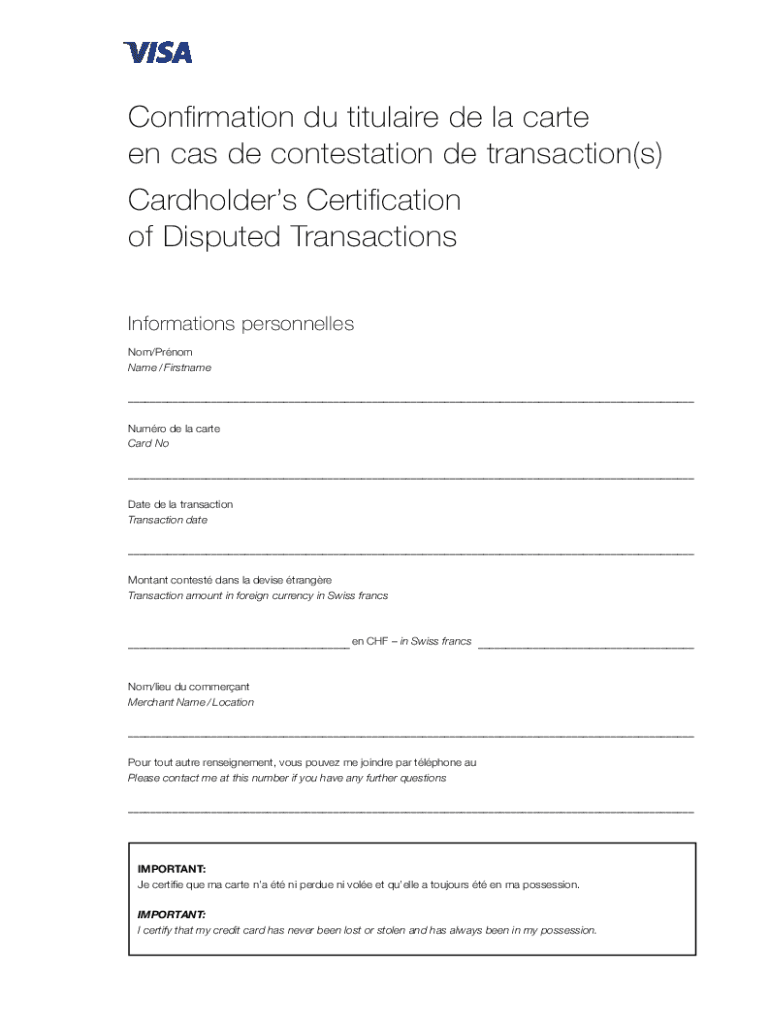 VISA

Confirmation du titulaire de la carte en cas de contestation de transaction(s)

Cardholder's Certification of Disputed Transactions

Informations personnelles

Nom/Prénom
Name / Firstname

Numéro de la carte
Card No

Date de la transaction
Transaction date

Montant contesté dans la devise étrangère
Transaction amount in foreign currency in Swiss francs

en CHF – in Swiss francs

Nom/lieu du commerçant
Merchant Name / Location

Pour tout autre renseignement, vous pouvez me joindre par téléphone au
Please contact me at this number if you have any further questions

IMPORTANT:
Je certifie que ma carte n'a été ni perdue ni volée et qu'elle a toujours été en ma possession.

IMPORTANT:
I certify that my credit card has never been lost or stolen and has always been in my possession.